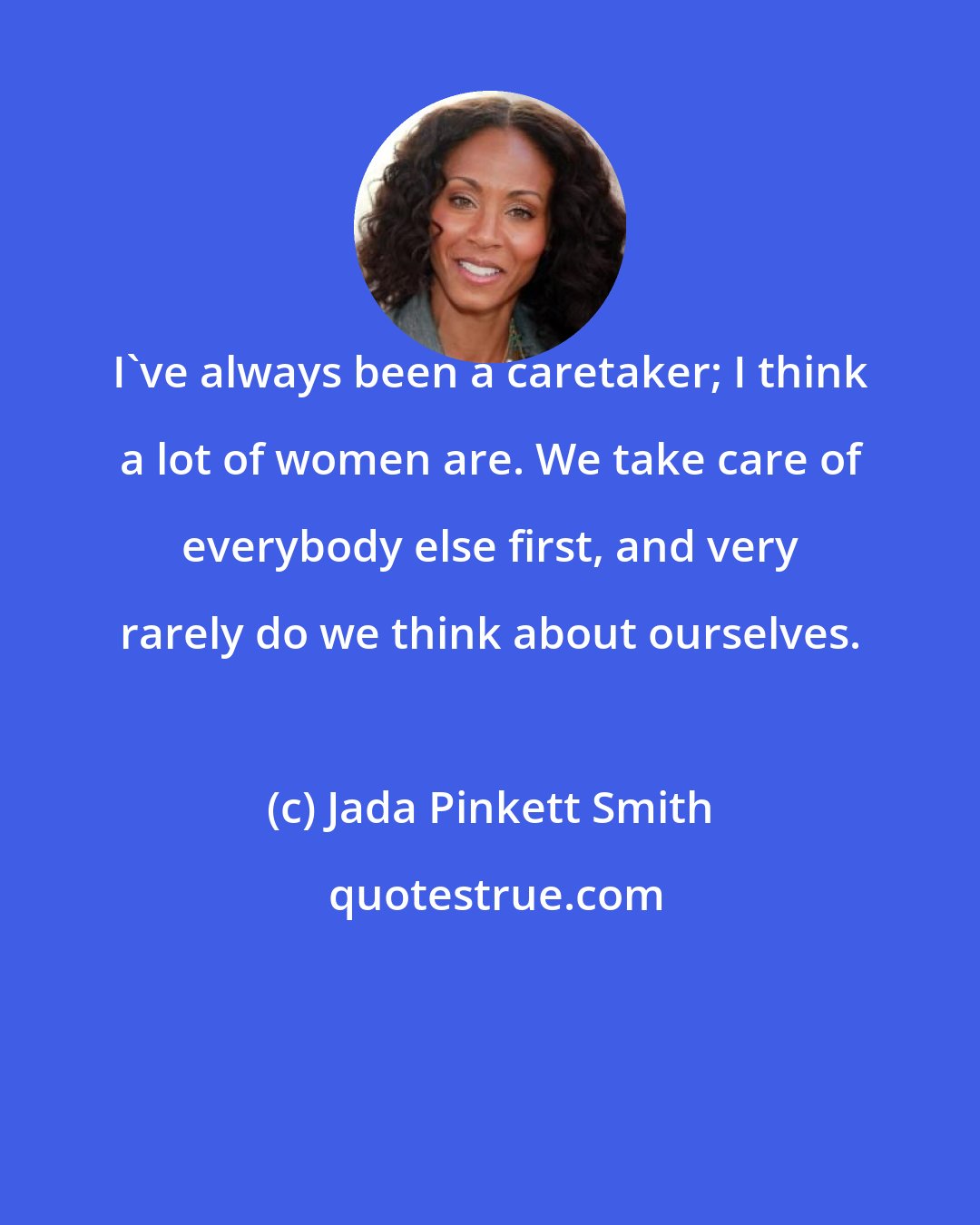 I`ve always been a caretaker; I think a lot of women are. We take care of everybody else first, and very rarely do we think about ourselves.

(c) Jada Pinkett Smith

quotestrue.com